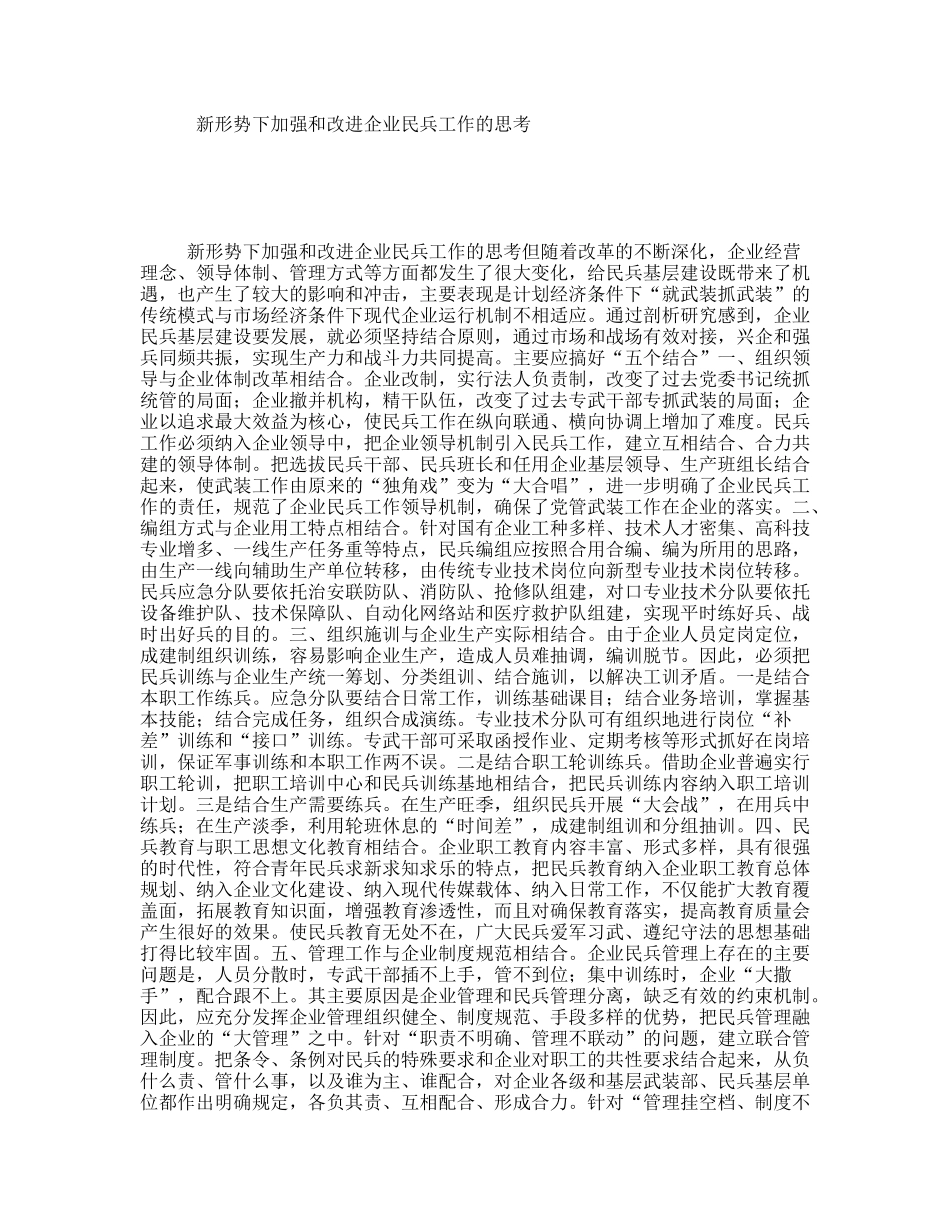 新形势下加强和改进企业民兵工作的思考

新形势下加强和改进企业民兵工作的思考但随着改革的不断深化，企业经营理念、领导体制、管理方式等方面都发生了很大变化，给民兵基层建设既带来了机遇，也产生了较大的影响和冲击，主要表现是计划经济条件下“就武装抓武装”的传统模式与市场经济条件下现代企业运行机制不相适应。通过剖析研究感到，企业民兵基层建设要发展，就必须坚持结合原则，通过市场和战场有效对接，兴企和强兵同频共振，实现生产力和战斗力共同提高。主要应搞好“五个结合”一、组织领导与企业体制改革相结合。企业改制，实行法人负责制，改变了过去党委书记统抓统管的局面；企业撤并机构，精干队伍，改变了过去专武干部专抓武装的局面；企业以追求最大效益为核心，使民兵工作在纵向联通、横向协调上增加了难度。民兵工作必须纳入企业领导中，把企业领导机制引入民兵工作，建立互相结合、合力共建的领导体制。把选拔民兵干部、民兵班长和任用企业基层领导、生产班组长结合起来，使武装工作由原来的“独角戏”变为“大合唱”，进一步明确了企业民兵工作的责任，规范了企业民兵工作领导机制，确保了党管武装工作在企业的落实。二、编组方式与企业用工特点相结合。针对国有企业工种多样、技术人才密集、高科技专业增多、一线生产任务重等特点，民兵编组应按照合用合编、编为所用的思路，由生产一线向辅助生产单位转移，由传统专业技术岗位向新型专业技术岗位转移。民兵应急分队要依托治安联防队、消防队、抢修队组建，对口专业技术分队要依托设备维护队、技术保障队、自动化网络站和医疗救护队组建，实现平时练好兵、战时出好兵的目的。三、组织施训与企业生产实际相结合。由于企业人员定岗定位，成建制组织训练，容易影响企业生产，造成人员难抽调，编训脱节。因此，必须把民兵训练与企业生产统一筹划、分类组训、结合施训，以解决工训矛盾。一是结合本职工作练兵。应急分队要结合日常工作，训练基础课目；结合业务培训，掌握基本技能；结合完成任务，组织合成演练。专业技术分队可有组织地进行岗位“补差”训练和“接口”训练。专武干部可采取函授作业、定期考核等形式抓好在岗培训，保证军事训练和本职工作两不误。二是结合职工轮训练兵。借助企业普遍实行职工轮训，把职工培训中心和民兵训练基地相结合，把民兵训练内容纳入职工培训计划。三是结合生产需要练兵。在生产旺季，组织民兵开展“大会战”，在用兵中练兵；在生产淡季，利用轮班休息的“时间差”，成建制组训和分组抽训。四、民兵教育与职工思想文化教育相结合。企业职工教育内容丰富、形式多样，具有很强的时代性，符合青年民兵求新求知求乐的特点，把民兵教育纳入企业职工教育总体规划、纳入企业文化建设、纳入现代传媒载体、纳入日常工作，不仅能扩大教育覆盖面，拓展教育知识面，增强教育渗透性，而且对确保教育落实，提高教育质量会产生很好的效果。使民兵教育无处不在，广大民兵爱军习武、遵纪守法的思想基础打得比较牢固。五、管理工作与企业制度规范相结合。企业民兵管理上存在的主要问题是，人员分散时，专武干部插不上手，管不到位；集中训练时，企业“大撒手”，配合跟不上。其主要原因是企业管理和民兵管理分离，缺乏有效的约束机制。因此，应充分发挥企业管理组织健全、制度规范、手段多样的优势，把民兵管理融入企业的“大管理”之中。针对“职责不明确、管理不联动”的问题，建立联合管理制度。把条令、条例对民兵的特殊要求和企业对职工的共性要求结合起来，从负什么责、管什么事，以及谁为主、谁配合，对企业各级和基层武装部、民兵基层单位都作出明确规定，各负其责、互相配合、形成合力。针对“管理挂空档、制度不